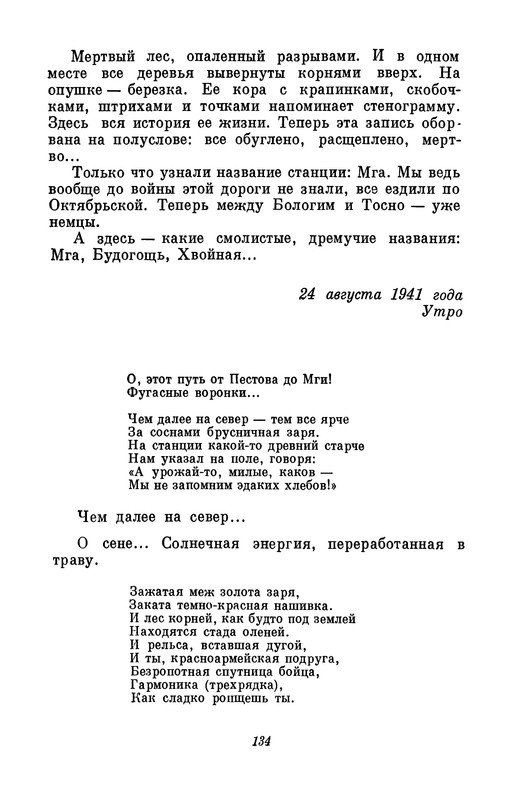 Мертвый лес, опаленный разрывами. И в одном месте все деревья вывернуты корнями вверх. На опушке — березка. Ее кора с крапинками, скобочками, штрихами и точками напоминает стенограмму. Здесь вся история ее жизни. Теперь эта запись оборвана на полуслове: все обуглено, расщеплено, мертво...

Только что узнали название станции: Мга. Мы ведь вообще до войны этой дороги не знали, все ездили по Октябрьской. Теперь между Бологим и Тосно — уже немцы.

А здесь — какие смолистые, дремучие названия: Мга, Будогощь, Хвойная...

24 августа 1941 года
Утро

О, этот путь от Пестова до Мги!
Фугасные воронки...

Чем далее на север — тем все ярче
За соснами брусничная заря.
На станции какой-то древний старче
Нам указал на поле, говоря:
«А урожай-то, милые, каков —
Мы не запомним эдаких хлебов!»

Чем далее на север...

О сене... Солнечная энергия, переработанная в траву.

Зажатая меж золота заря,
Заката темно-красная нашивка.
И лес корней, как будто под землей
Находятся стада оленей.
И рельса, вставшая дугой,
И ты, красноармейская подруга,
Безропотная спутница бойца,
Гармоника (трехрядка),
Как сладко ропщешь ты.

134